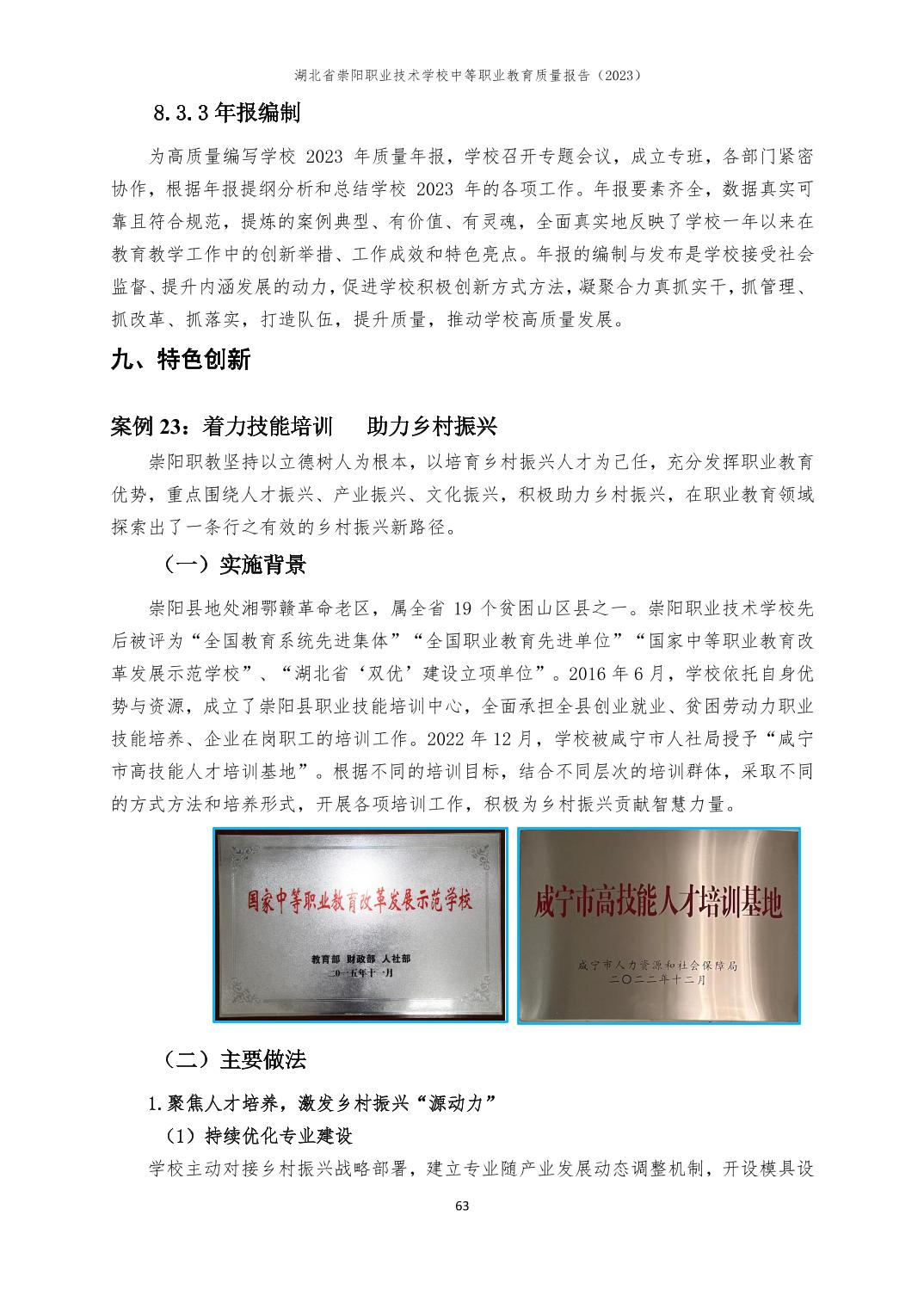 湖北省崇阳职业技术学校中等职业教育质量报告（2023）

8.3.3 年报编制

为高质量编写学校 2023 年质量年报，学校召开专题会议，成立专班，各部门紧密协作，根据年报提纲分析和总结学校 2023 年的各项工作。年报要素齐全，数据真实可靠且符合规范，提炼的案例典型、有价值、有灵魂，全面真实地反映了学校一年以来在教育教学工作中的创新举措、工作成效和特色亮点。年报的编制与发布是学校接受社会监督、提升内涵发展的动力，促进学校积极创新方式方法，凝聚合力真抓实干，抓管理、抓改革、抓落实，打造队伍，提升质量，推动学校高质量发展。

九、特色创新

案例 23：着力技能培训　助力乡村振兴

崇阳职教坚持以立德树人为根本，以培育乡村振兴人才为己任，充分发挥职业教育优势，重点围绕人才振兴、产业振兴、文化振兴，积极助力乡村振兴，在职业教育领域探索出了一条行之有效的乡村振兴新路径。

（一）实施背景

崇阳县地处湘鄂赣革命老区，属全省 19 个贫困山区县之一。崇阳职业技术学校先后被评为“全国教育系统先进集体”“全国职业教育先进单位”“国家中等职业教育改革发展示范学校”、“湖北省‘双优’建设立项单位”。2016 年 6 月，学校依托自身优势与资源，成立了崇阳县职业技能培训中心，全面承担全县创业就业、贫困劳动力职业技能培养、企业在岗职工的培训工作。2022 年 12 月，学校被咸宁市人社局授予“咸宁市高技能人才培训基地”。根据不同的培训目标，结合不同层次的培训群体，采取不同的方式方法和培养形式，开展各项培训工作，积极为乡村振兴贡献智慧力量。

国家中等职业教育改革发展示范学校

教育部　财政部　人社部
二〇一五年十一月

咸宁市高技能人才培训基地

咸宁市人力资源和社会保障局
二〇二二年十二月

（二）主要做法

1.聚焦人才培养，激发乡村振兴“源动力”

（1）持续优化专业建设

学校主动对接乡村振兴战略部署，建立专业随产业发展动态调整机制，开设模具设

63